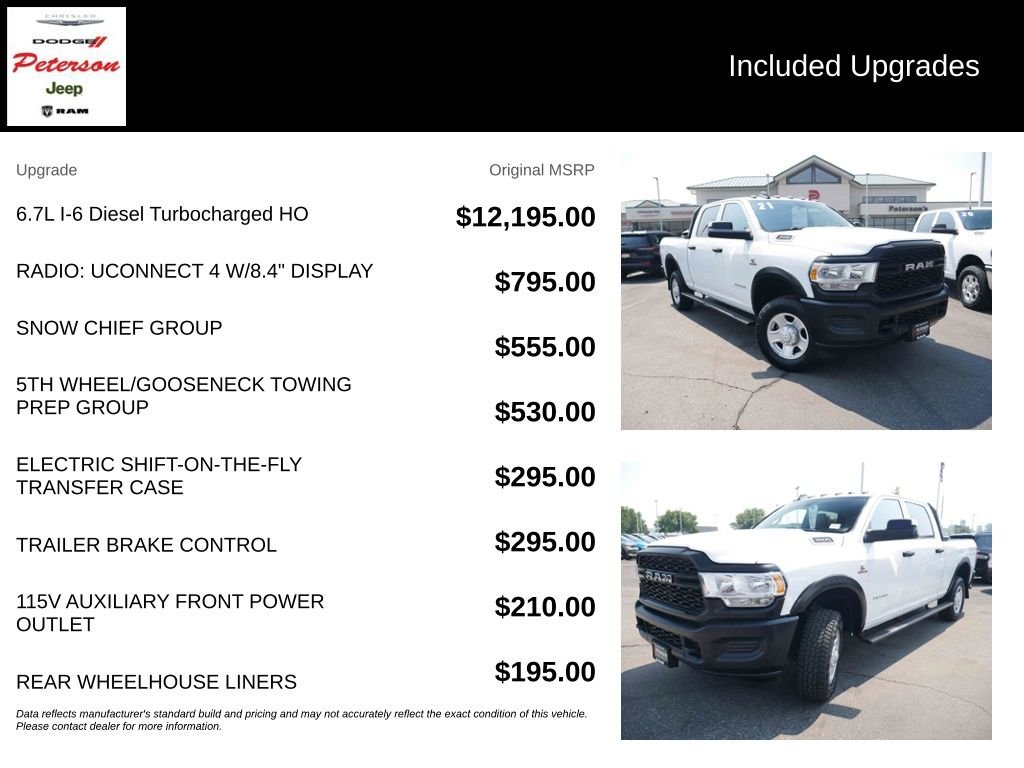 CHRYSLER
DODGE
Peterson
Jeep
RAM

Included Upgrades

| Upgrade | Original MSRP |
|---|---|
| 6.7L I-6 Diesel Turbocharged HO | $12,195.00 |
| RADIO: UCONNECT 4 W/8.4" DISPLAY | $795.00 |
| SNOW CHIEF GROUP | $555.00 |
| 5TH WHEEL/GOOSENECK TOWING PREP GROUP | $530.00 |
| ELECTRIC SHIFT-ON-THE-FLY TRANSFER CASE | $295.00 |
| TRAILER BRAKE CONTROL | $295.00 |
| 115V AUXILIARY FRONT POWER OUTLET | $210.00 |
| REAR WHEELHOUSE LINERS | $195.00 |

Data reflects manufacturer's standard build and pricing and may not accurately reflect the exact condition of this vehicle. Please contact dealer for more information.

Peterson's
RAM
RAM